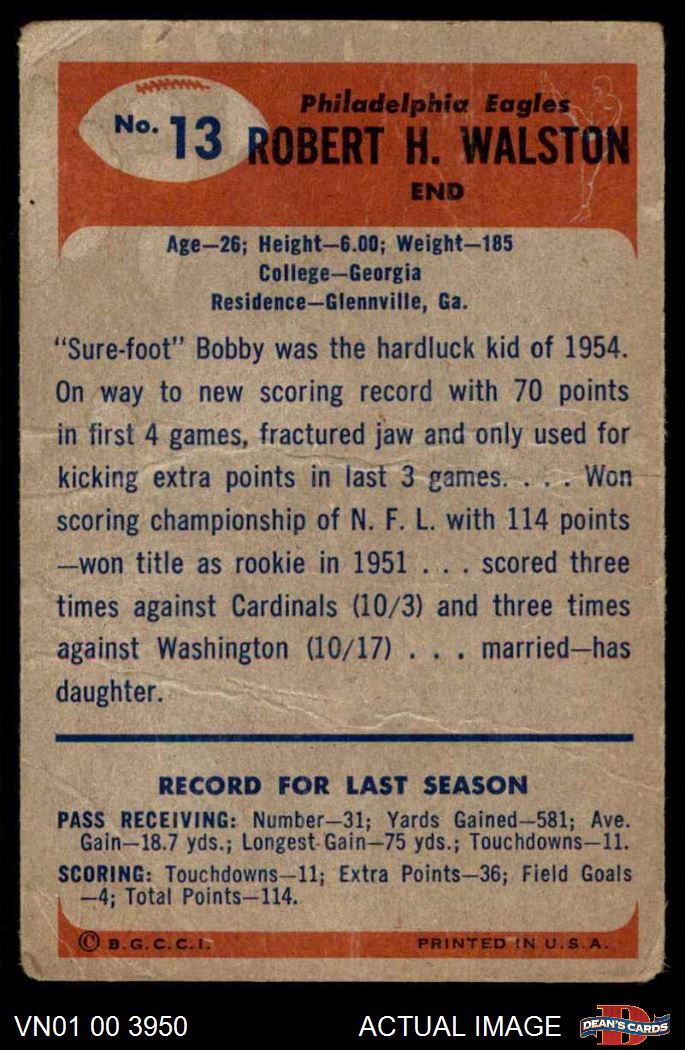 No. 13

Philadelphia Eagles
ROBERT H. WALSTON
END

Age—26; Height—6.00; Weight—185
College—Georgia
Residence—Glennville, Ga.

"Sure-foot" Bobby was the hardluck kid of 1954. On way to new scoring record with 70 points in first 4 games, fractured jaw and only used for kicking extra points in last 3 games. . . . Won scoring championship of N. F. L. with 114 points —won title as rookie in 1951 . . . scored three times against Cardinals (10/3) and three times against Washington (10/17) . . . married—has daughter.

RECORD FOR LAST SEASON

PASS RECEIVING: Number—31; Yards Gained—581; Ave. Gain—18.7 yds.; Longest Gain—75 yds.; Touchdowns—11.

SCORING: Touchdowns—11; Extra Points—36; Field Goals —4; Total Points—114.

© B.G.C.C.I.

PRINTED IN U.S.A.

VN01 00 3950

ACTUAL IMAGE

DEAN'S CARDS